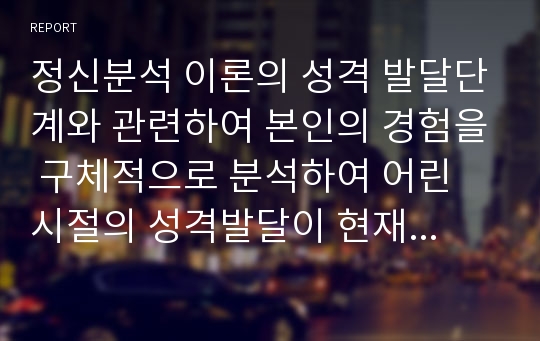 REPORT

정신분석 이론의 성격 발달단계와 관련하여 본인의 경험을 구체적으로 분석하여 어린 시절의 성격발달이 현재...